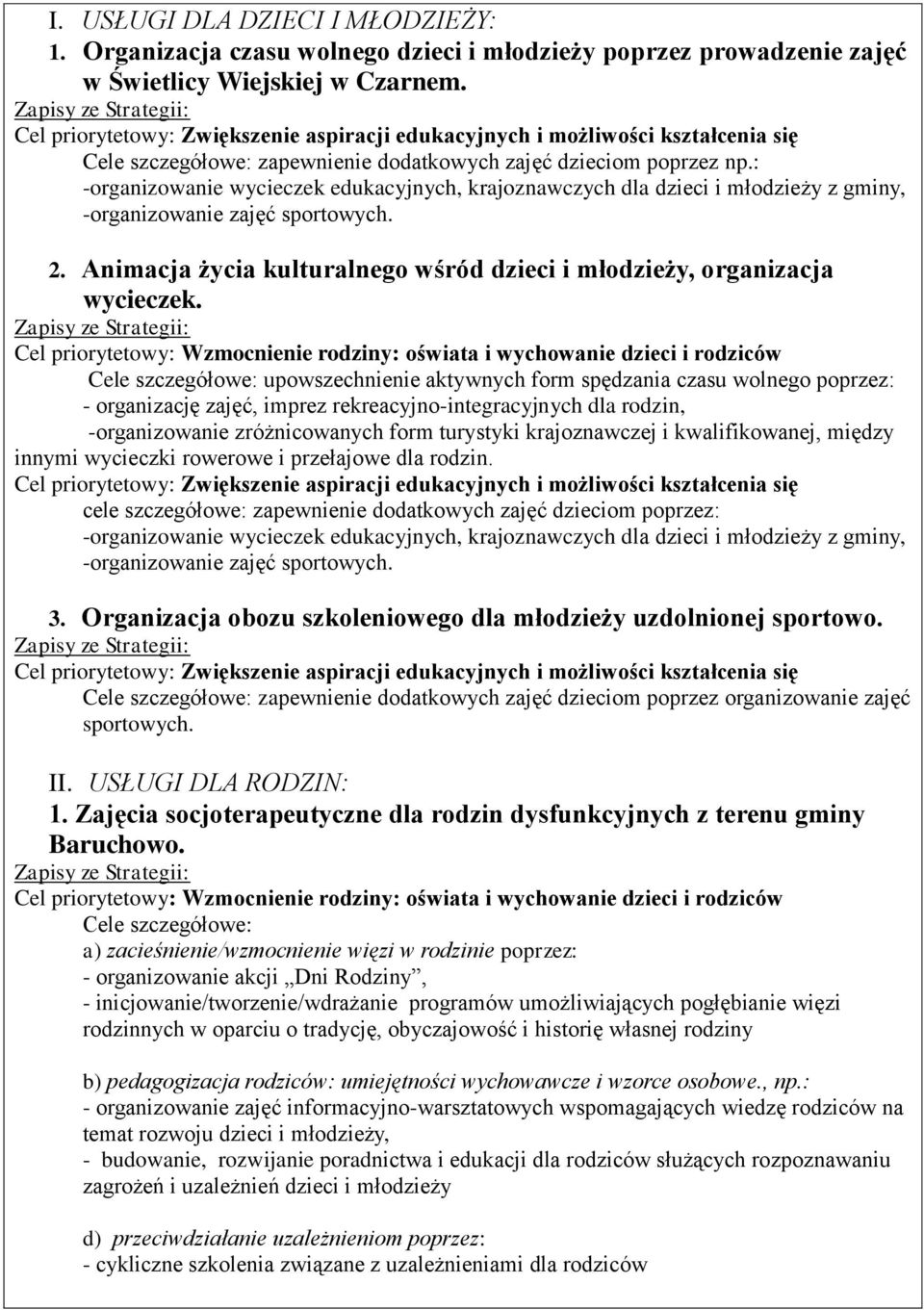 I. USŁUGI DLA DZIECI I MŁODZIEŻY:

1. Organizacja czasu wolnego dzieci i młodzieży poprzez prowadzenie zajęć w Świetlicy Wiejskiej w Czarnem.

Zapisy ze Strategii:

Cel priorytetowy: Zwiększenie aspiracji edukacyjnych i możliwości kształcenia się

Cele szczegółowe: zapewnienie dodatkowych zajęć dzieciom poprzez np.:

-organizowanie wycieczek edukacyjnych, krajoznawczych dla dzieci i młodzieży z gminy,

-organizowanie zajęć sportowych.

2. Animacja życia kulturalnego wśród dzieci i młodzieży, organizacja wycieczek.

Zapisy ze Strategii:

Cel priorytetowy: Wzmocnienie rodziny: oświata i wychowanie dzieci i rodziców

Cele szczegółowe: upowszechnienie aktywnych form spędzania czasu wolnego poprzez:

- organizację zajęć, imprez rekreacyjno-integracyjnych dla rodzin,

-organizowanie zróżnicowanych form turystyki krajoznawczej i kwalifikowanej, między innymi wycieczki rowerowe i przełajowe dla rodzin.

Cel priorytetowy: Zwiększenie aspiracji edukacyjnych i możliwości kształcenia się

cele szczegółowe: zapewnienie dodatkowych zajęć dzieciom poprzez:

-organizowanie wycieczek edukacyjnych, krajoznawczych dla dzieci i młodzieży z gminy,

-organizowanie zajęć sportowych.

3. Organizacja obozu szkoleniowego dla młodzieży uzdolnionej sportowo.

Zapisy ze Strategii:

Cel priorytetowy: Zwiększenie aspiracji edukacyjnych i możliwości kształcenia się

Cele szczegółowe: zapewnienie dodatkowych zajęć dzieciom poprzez organizowanie zajęć sportowych.

II. USŁUGI DLA RODZIN:

1. Zajęcia socjoterapeutyczne dla rodzin dysfunkcyjnych z terenu gminy Baruchowo.

Zapisy ze Strategii:

Cel priorytetowy: Wzmocnienie rodziny: oświata i wychowanie dzieci i rodziców

Cele szczegółowe:

a) zacieśnienie/wzmocnienie więzi w rodzinie poprzez:

- organizowanie akcji „Dni Rodziny”,

- inicjowanie/tworzenie/wdrażanie programów umożliwiających pogłębianie więzi rodzinnych w oparciu o tradycję, obyczajowość i historię własnej rodziny

b) pedagogizacja rodziców: umiejętności wychowawcze i wzorce osobowe., np.:

- organizowanie zajęć informacyjno-warsztatowych wspomagających wiedzę rodziców na temat rozwoju dzieci i młodzieży,

- budowanie, rozwijanie poradnictwa i edukacji dla rodziców służących rozpoznawaniu zagrożeń i uzależnień dzieci i młodzieży

d) przeciwdziałanie uzależnieniom poprzez:

- cykliczne szkolenia związane z uzależnieniami dla rodziców